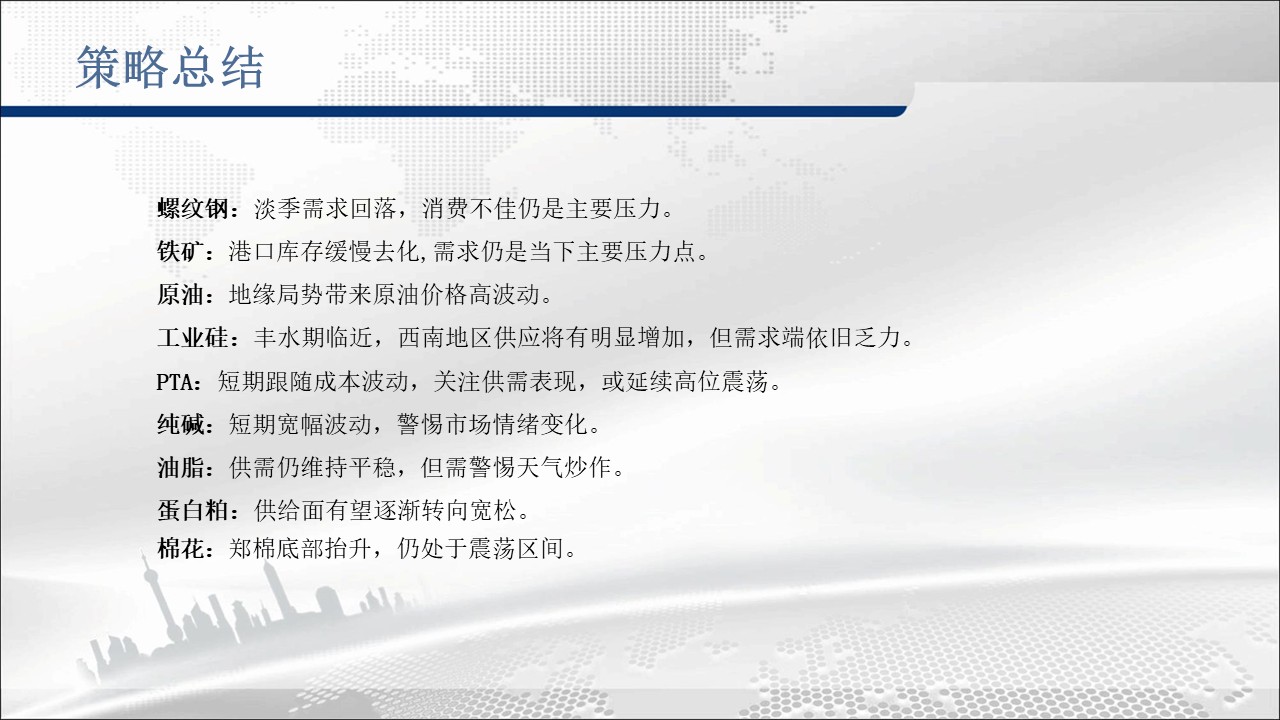 策略总结

螺纹钢：淡季需求回落，消费不佳仍是主要压力。

铁矿：港口库存缓慢去化,需求仍是当下主要压力点。

原油：地缘局势带来原油价格高波动。

工业硅：丰水期临近，西南地区供应将有明显增加，但需求端依旧乏力。

PTA：短期跟随成本波动，关注供需表现，或延续高位震荡。

纯碱：短期宽幅波动，警惕市场情绪变化。

油脂：供需仍维持平稳，但需警惕天气炒作。

蛋白粕：供给面有望逐渐转向宽松。

棉花：郑棉底部抬升，仍处于震荡区间。